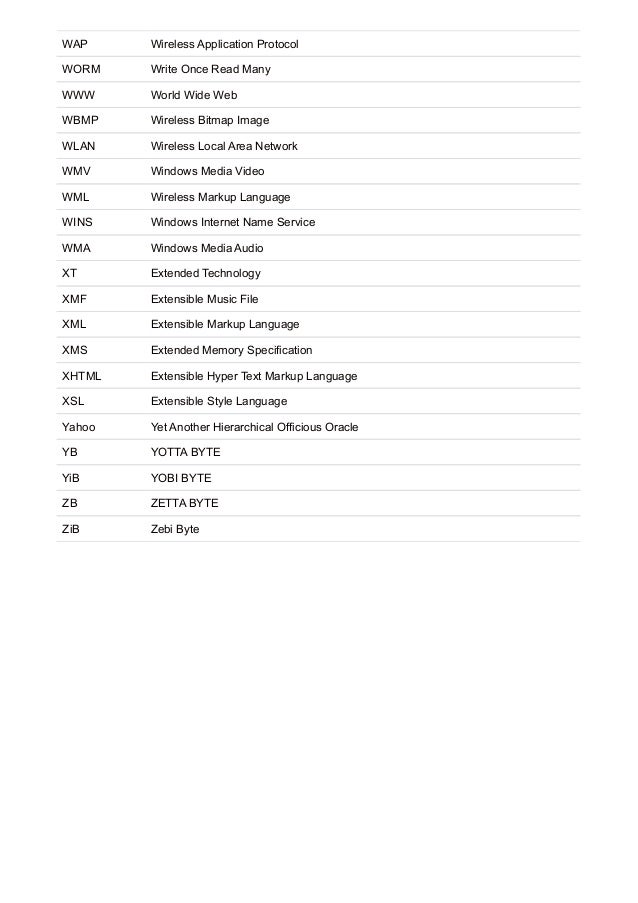 | | |
|---|---|
| WAP | Wireless Application Protocol |
| WORM | Write Once Read Many |
| WWW | World Wide Web |
| WBMP | Wireless Bitmap Image |
| WLAN | Wireless Local Area Network |
| WMV | Windows Media Video |
| WML | Wireless Markup Language |
| WINS | Windows Internet Name Service |
| WMA | Windows Media Audio |
| XT | Extended Technology |
| XMF | Extensible Music File |
| XML | Extensible Markup Language |
| XMS | Extended Memory Specification |
| XHTML | Extensible Hyper Text Markup Language |
| XSL | Extensible Style Language |
| Yahoo | Yet Another Hierarchical Officious Oracle |
| YB | YOTTA BYTE |
| YiB | YOBI BYTE |
| ZB | ZETTA BYTE |
| ZiB | Zebi Byte |